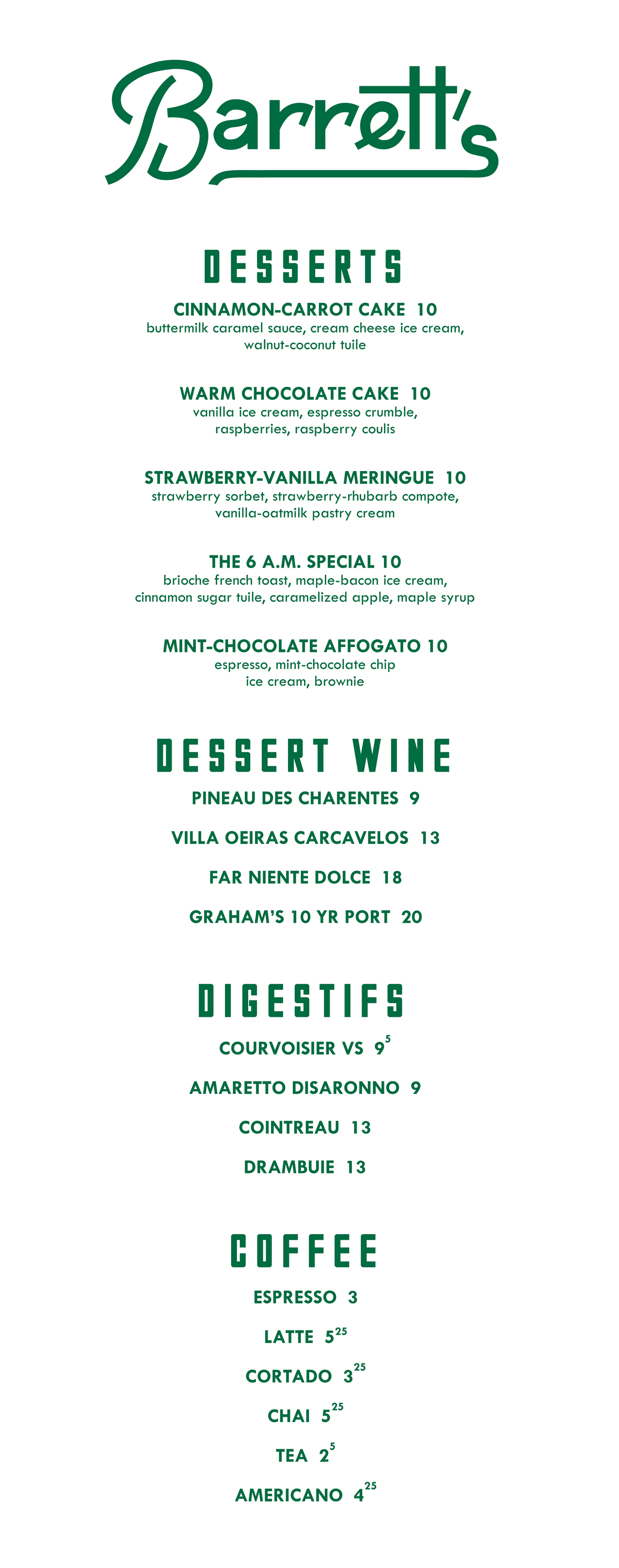 Barrett's

DESSERTS

CINNAMON-CARROT CAKE 10
buttermilk caramel sauce, cream cheese ice cream, walnut-coconut tuile

WARM CHOCOLATE CAKE 10
vanilla ice cream, espresso crumble, raspberries, raspberry coulis

STRAWBERRY-VANILLA MERINGUE 10
strawberry sorbet, strawberry-rhubarb compote, vanilla-oatmilk pastry cream

THE 6 A.M. SPECIAL 10
brioche french toast, maple-bacon ice cream, cinnamon sugar tuile, caramelized apple, maple syrup

MINT-CHOCOLATE AFFOGATO 10
espresso, mint-chocolate chip ice cream, brownie

DESSERT WINE

PINEAU DES CHARENTES 9

VILLA OEIRAS CARCAVELOS 13

FAR NIENTE DOLCE 18

GRAHAM'S 10 YR PORT 20

DIGESTIFS

COURVOISIER VS $9^{5}$

AMARETTO DISARONNO 9

COINTREAU 13

DRAMBUIE 13

COFFEE

ESPRESSO 3

LATTE $5^{25}$

CORTADO $3^{25}$

CHAI $5^{25}$

TEA $2^{5}$

AMERICANO $4^{25}$